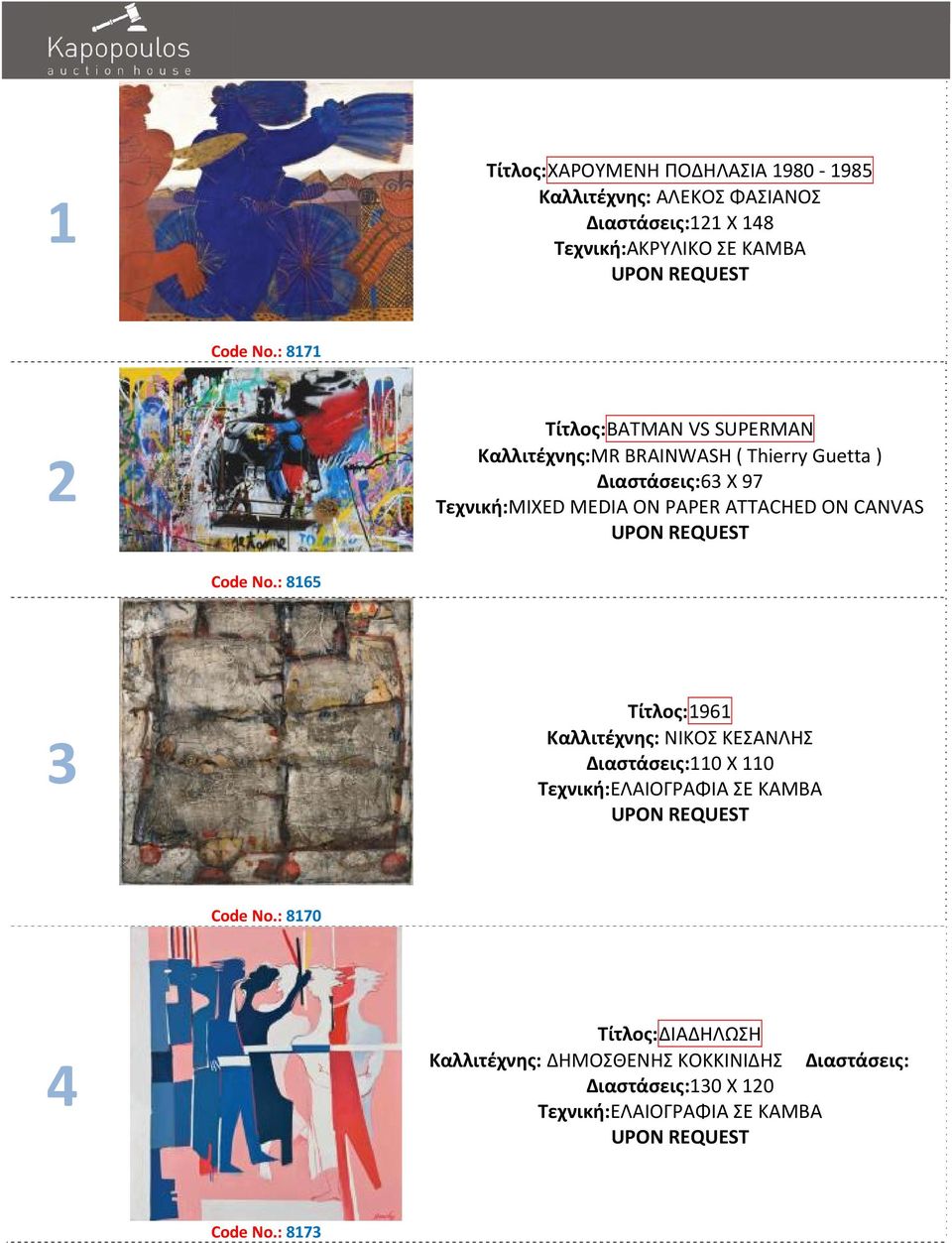 Kapopoulos
auction house

1

Τίτλος:ΧΑΡΟΥΜΕΝΗ ΠΟΔΗΛΑΣΙΑ 1980 - 1985
Καλλιτέχνης: ΑΛΕΚΟΣ ΦΑΣΙΑΝΟΣ
Διαστάσεις:121 X 148
Τεχνική:ΑΚΡΥΛΙΚΟ ΣΕ ΚΑΜΒΑ
UPON REQUEST

Code No.: 8171

2

Τίτλος:BATMAN VS SUPERMAN
Καλλιτέχνης:MR BRAINWASH ( Thierry Guetta )
Διαστάσεις:63 X 97
Τεχνική:MIXED MEDIA ON PAPER ATTACHED ON CANVAS
UPON REQUEST

Code No.: 8165

3

Τίτλος:1961
Καλλιτέχνης: ΝΙΚΟΣ ΚΕΣΑΝΛΗΣ
Διαστάσεις:110 X 110
Τεχνική:ΕΛΑΙΟΓΡΑΦΙΑ ΣΕ ΚΑΜΒΑ
UPON REQUEST

Code No.: 8170

4

Τίτλος:ΔΙΑΔΗΛΩΣΗ
Καλλιτέχνης: ΔΗΜΟΣΘΕΝΗΣ ΚΟΚΚΙΝΙΔΗΣ Διαστάσεις:
Διαστάσεις:130 X 120
Τεχνική:ΕΛΑΙΟΓΡΑΦΙΑ ΣΕ ΚΑΜΒΑ
UPON REQUEST

Code No.: 8173